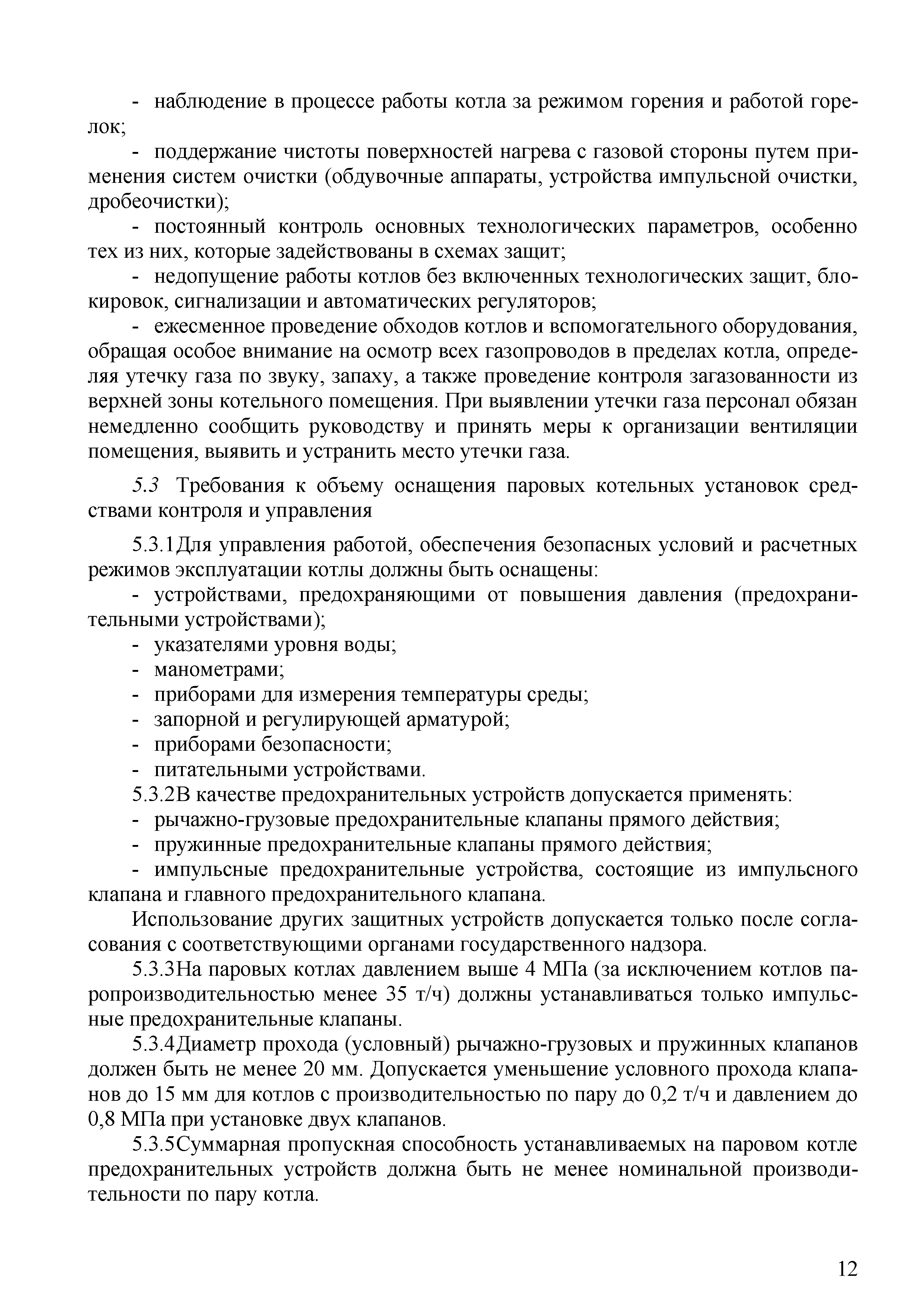 - наблюдение в процессе работы котла за режимом горения и работой горелок;

- поддержание чистоты поверхностей нагрева с газовой стороны путем применения систем очистки (обдувочные аппараты, устройства импульсной очистки, дробеочистки);

- постоянный контроль основных технологических параметров, особенно тех из них, которые задействованы в схемах защит;

- недопущение работы котлов без включенных технологических защит, блокировок, сигнализации и автоматических регуляторов;

- ежесменное проведение обходов котлов и вспомогательного оборудования, обращая особое внимание на осмотр всех газопроводов в пределах котла, определяя утечку газа по звуку, запаху, а также проведение контроля загазованности из верхней зоны котельного помещения. При выявлении утечки газа персонал обязан немедленно сообщить руководству и принять меры к организации вентиляции помещения, выявить и устранить место утечки газа.

5.3 Требования к объему оснащения паровых котельных установок средствами контроля и управления

5.3.1Для управления работой, обеспечения безопасных условий и расчетных режимов эксплуатации котлы должны быть оснащены:

- устройствами, предохраняющими от повышения давления (предохранительными устройствами);

- указателями уровня воды;

- манометрами;

- приборами для измерения температуры среды;

- запорной и регулирующей арматурой;

- приборами безопасности;

- питательными устройствами.

5.3.2В качестве предохранительных устройств допускается применять:

- рычажно-грузовые предохранительные клапаны прямого действия;

- пружинные предохранительные клапаны прямого действия;

- импульсные предохранительные устройства, состоящие из импульсного клапана и главного предохранительного клапана.

Использование других защитных устройств допускается только после согласования с соответствующими органами государственного надзора.

5.3.3На паровых котлах давлением выше 4 МПа (за исключением котлов паропроизводительностью менее 35 т/ч) должны устанавливаться только импульсные предохранительные клапаны.

5.3.4Диаметр прохода (условный) рычажно-грузовых и пружинных клапанов должен быть не менее 20 мм. Допускается уменьшение условного прохода клапанов до 15 мм для котлов с производительностью по пару до 0,2 т/ч и давлением до 0,8 МПа при установке двух клапанов.

5.3.5Суммарная пропускная способность устанавливаемых на паровом котле предохранительных устройств должна быть не менее номинальной производительности по пару котла.

12